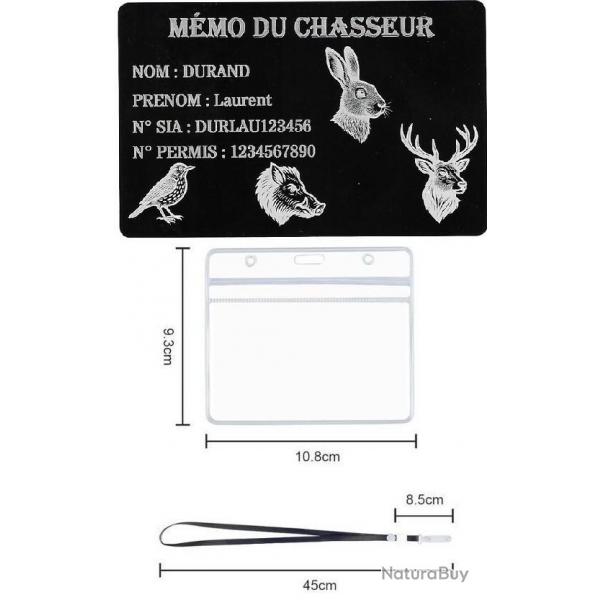 MÉMO DU CHASSEUR

NOM : DURAND

PRENOM : Laurent

N° SIA : DURLAU123456

N° PERMIS : 1234567890

9.3cm

10.8cm

8.5cm

45cm

NaturaBuy